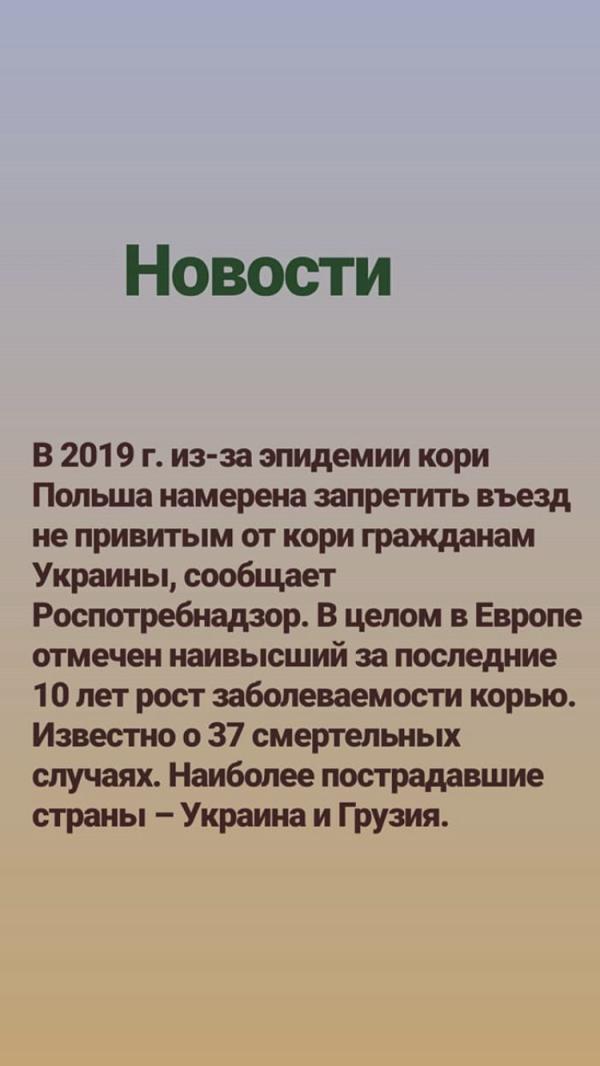 Новости

В 2019 г. из-за эпидемии кори Польша намерена запретить въезд не привитым от кори гражданам Украины, сообщает Роспотребнадзор. В целом в Европе отмечен наивысший за последние 10 лет рост заболеваемости корью. Известно о 37 смертельных случаях. Наиболее пострадавшие страны – Украина и Грузия.